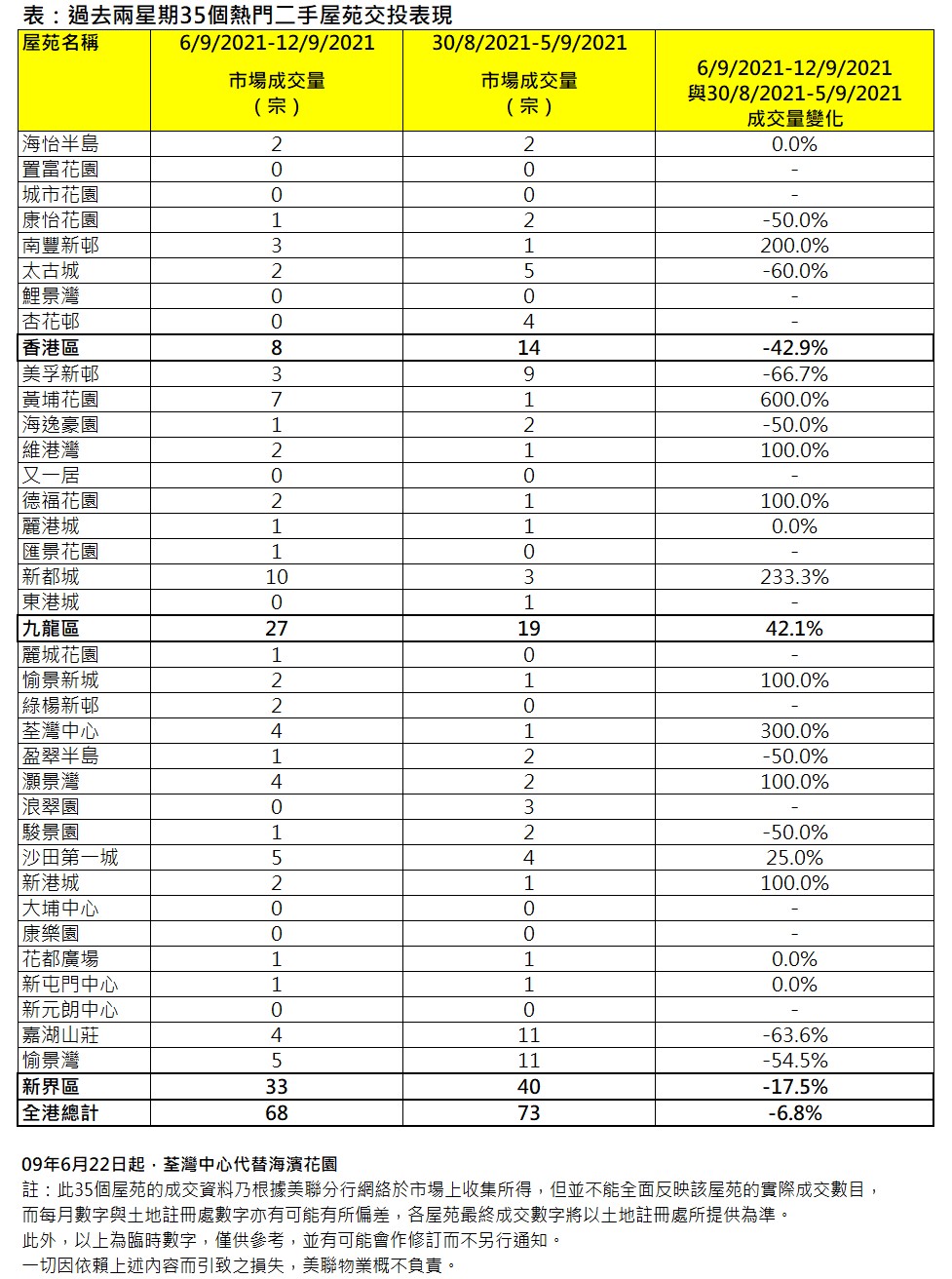 表：過去兩星期35個熱門二手屋苑交投表現

| 屋苑名稱 | 6/9/2021-12/9/2021 市場成交量（宗） | 30/8/2021-5/9/2021 市場成交量（宗） | 6/9/2021-12/9/2021 與30/8/2021-5/9/2021 成交量變化 |
|---|---|---|---|
| 海怡半島 | 2 | 2 | 0.0% |
| 置富花園 | 0 | 0 | - |
| 城市花園 | 0 | 0 | - |
| 康怡花園 | 1 | 2 | -50.0% |
| 南豐新邨 | 3 | 1 | 200.0% |
| 太古城 | 2 | 5 | -60.0% |
| 鯉景灣 | 0 | 0 | - |
| 杏花邨 | 0 | 4 | - |
| 香港區 | 8 | 14 | -42.9% |
| 美孚新邨 | 3 | 9 | -66.7% |
| 黃埔花園 | 7 | 1 | 600.0% |
| 海逸豪園 | 1 | 2 | -50.0% |
| 維港灣 | 2 | 1 | 100.0% |
| 又一居 | 0 | 0 | - |
| 德福花園 | 2 | 1 | 100.0% |
| 麗港城 | 1 | 1 | 0.0% |
| 匯景花園 | 1 | 0 | - |
| 新都城 | 10 | 3 | 233.3% |
| 東港城 | 0 | 1 | - |
| 九龍區 | 27 | 19 | 42.1% |
| 麗城花園 | 1 | 0 | - |
| 愉景新城 | 2 | 1 | 100.0% |
| 綠楊新邨 | 2 | 0 | - |
| 荃灣中心 | 4 | 1 | 300.0% |
| 盈翠半島 | 1 | 2 | -50.0% |
| 灝景灣 | 4 | 2 | 100.0% |
| 浪翠園 | 0 | 3 | - |
| 駿景園 | 1 | 2 | -50.0% |
| 沙田第一城 | 5 | 4 | 25.0% |
| 新港城 | 2 | 1 | 100.0% |
| 大埔中心 | 0 | 0 | - |
| 康樂園 | 0 | 0 | - |
| 花都廣場 | 1 | 1 | 0.0% |
| 新屯門中心 | 1 | 1 | 0.0% |
| 新元朗中心 | 0 | 0 | - |
| 嘉湖山莊 | 4 | 11 | -63.6% |
| 愉景灣 | 5 | 11 | -54.5% |
| 新界區 | 33 | 40 | -17.5% |
| 全港總計 | 68 | 73 | -6.8% |

09年6月22日起，荃灣中心代替海濱花園
註：此35個屋苑的成交資料乃根據美聯分行網絡於市場上收集所得，但並不能全面反映該屋苑的實際成交數目，而每月數字與土地註冊處數字亦有可能有所偏差，各屋苑最終成交數字將以土地註冊處所提供為準。
此外，以上為臨時數字，僅供參考，並有可能會作修訂而不另行通知。
一切因依賴上述內容而引致之損失，美聯物業概不負責。